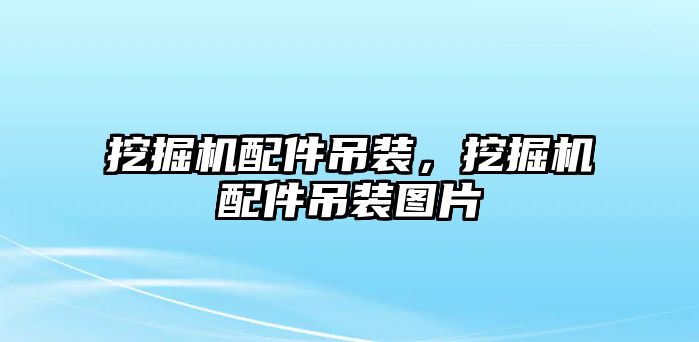 挖掘机配件吊装，挖掘机配件吊装图片